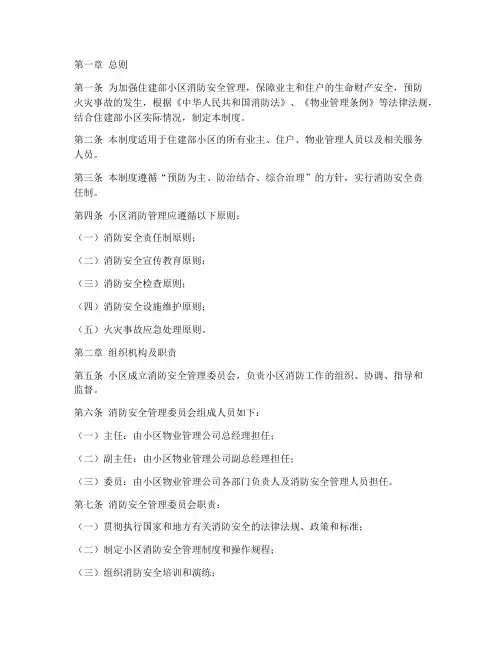 第一章 总则

第一条 为加强住建部小区消防安全管理，保障业主和住户的生命财产安全，预防火灾事故的发生，根据《中华人民共和国消防法》、《物业管理条例》等法律法规，结合住建部小区实际情况，制定本制度。

第二条 本制度适用于住建部小区的所有业主、住户、物业管理人员以及相关服务人员。

第三条 本制度遵循“预防为主、防治结合、综合治理”的方针，实行消防安全责任制。

第四条 小区消防管理应遵循以下原则：

（一）消防安全责任制原则；

（二）消防安全宣传教育原则；

（三）消防安全检查原则；

（四）消防安全设施维护原则；

（五）火灾事故应急处理原则。

第二章 组织机构及职责

第五条 小区成立消防安全管理委员会，负责小区消防工作的组织、协调、指导和监督。

第六条 消防安全管理委员会组成人员如下：

（一）主任：由小区物业管理公司总经理担任；

（二）副主任：由小区物业管理公司副总经理担任；

（三）委员：由小区物业管理公司各部门负责人及消防安全管理人员担任。

第七条 消防安全管理委员会职责：

（一）贯彻执行国家和地方有关消防安全的法律法规、政策和标准；

（二）制定小区消防安全管理制度和操作规程；

（三）组织消防安全培训和演练；